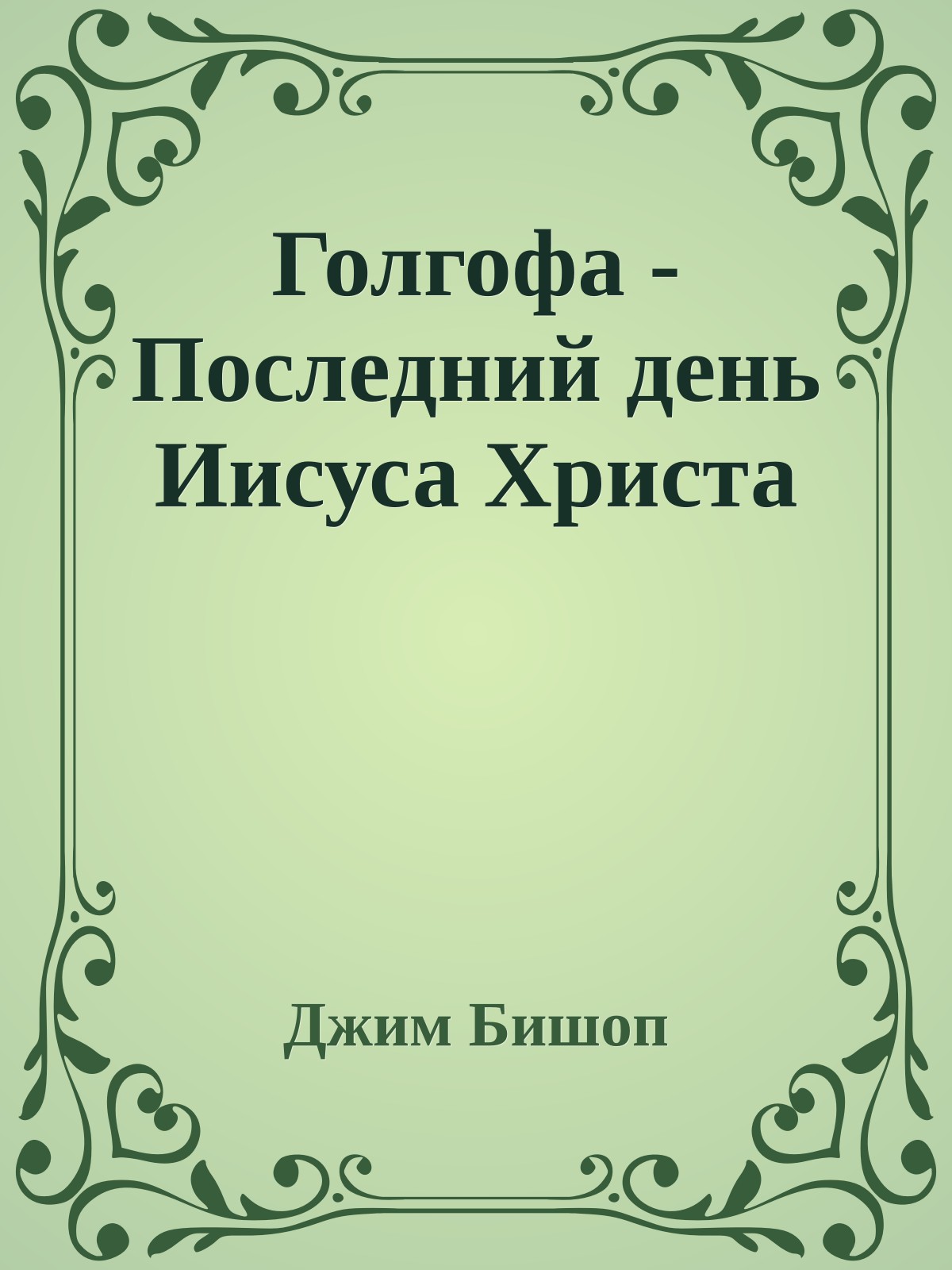 Голгофа - Последний день Иисуса Христа

Джим Бишоп